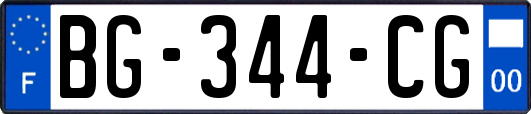 F

BG-344-CG

00